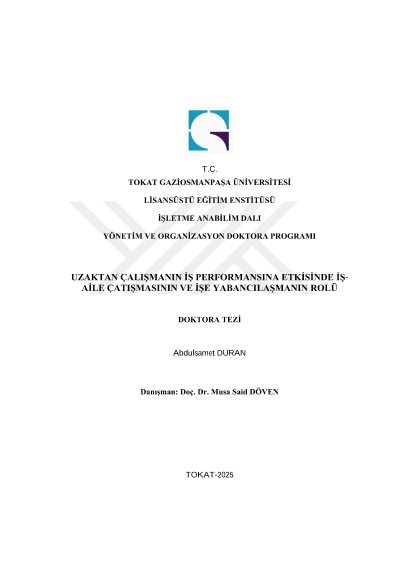 T.C.
TOKAT GAZİOSMANPAŞA ÜNİVERSİTESİ
LİSANSÜSTÜ EĞİTİM ENSTİTÜSÜ
İŞLETME ANABİLİM DALI
YÖNETİM VE ORGANİZASYON DOKTORA PROGRAMI

UZAKTAN ÇALIŞMANIN İŞ PERFORMANSINA ETKİSİNDE İŞ-AİLE ÇATIŞMASININ VE İŞE YABANCILAŞMANIN ROLÜ

DOKTORA TEZİ

Abdulsamet DURAN

Danışman: Doç. Dr. Musa Said DÖVEN

TOKAT-2025